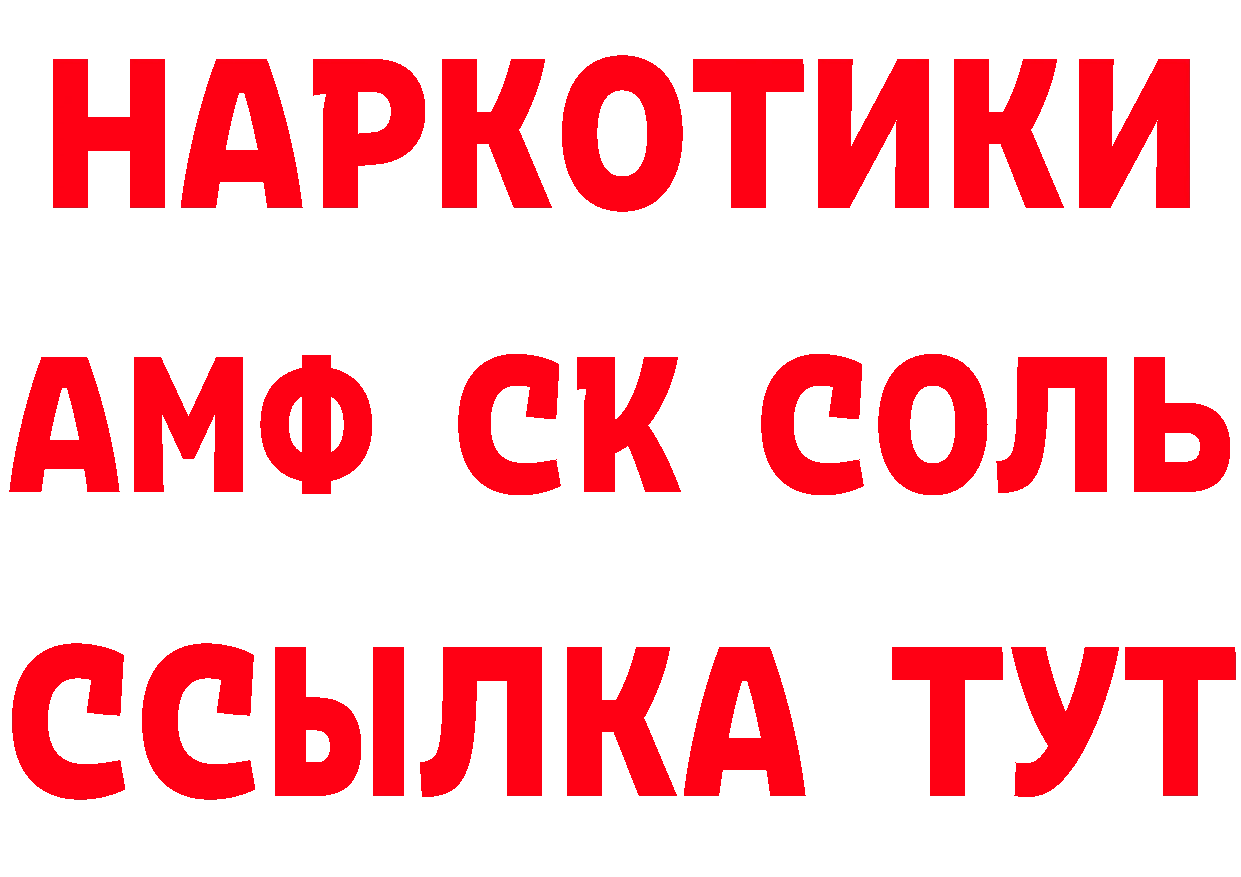 НАРКОТИКИ

АМФ СК СОЛЬ

ССЫЛКА ТУТ